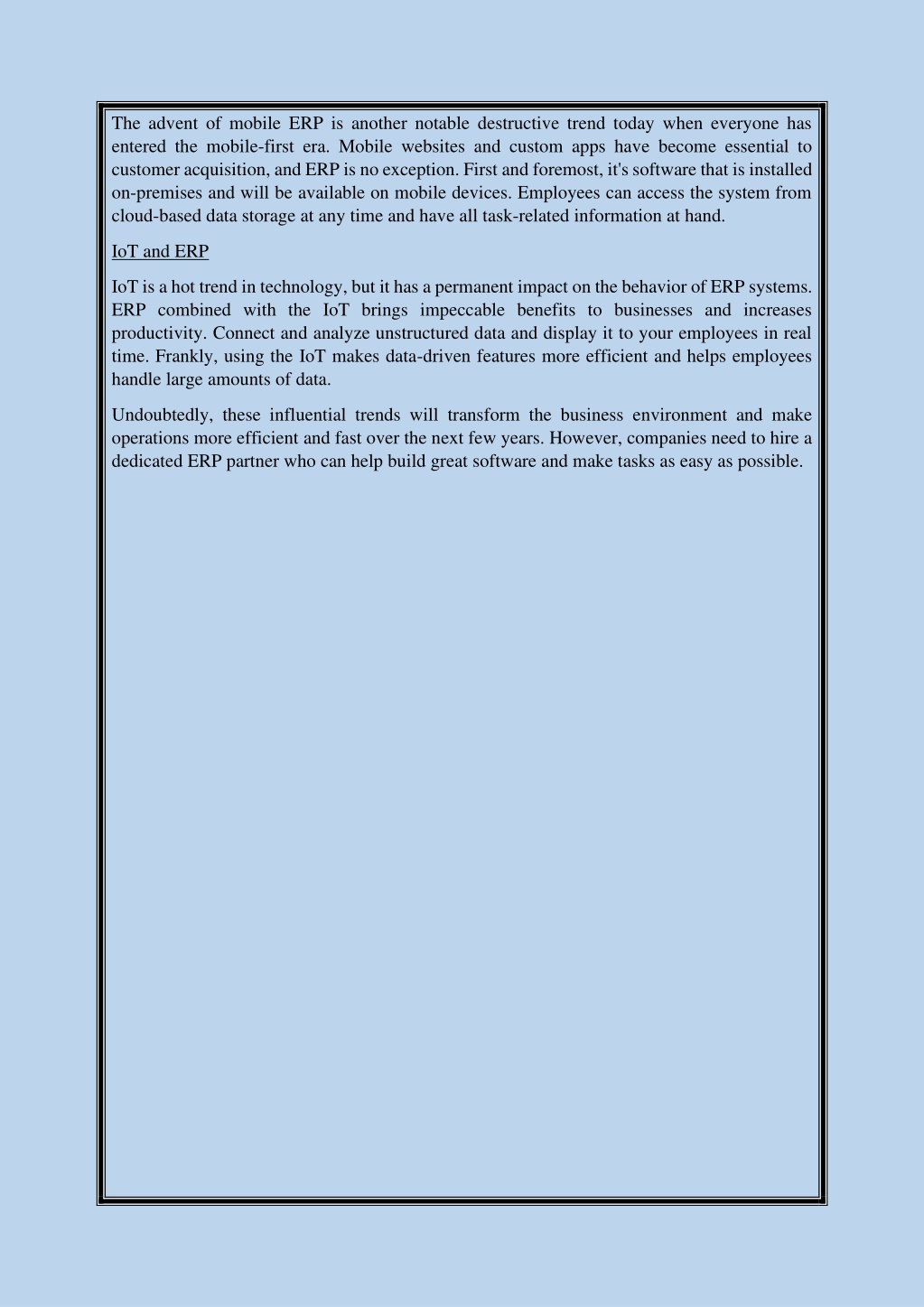 The advent of mobile ERP is another notable destructive trend today when everyone has entered the mobile-first era. Mobile websites and custom apps have become essential to customer acquisition, and ERP is no exception. First and foremost, it's software that is installed on-premises and will be available on mobile devices. Employees can access the system from cloud-based data storage at any time and have all task-related information at hand.

IoT and ERP

IoT is a hot trend in technology, but it has a permanent impact on the behavior of ERP systems. ERP combined with the IoT brings impeccable benefits to businesses and increases productivity. Connect and analyze unstructured data and display it to your employees in real time. Frankly, using the IoT makes data-driven features more efficient and helps employees handle large amounts of data.

Undoubtedly, these influential trends will transform the business environment and make operations more efficient and fast over the next few years. However, companies need to hire a dedicated ERP partner who can help build great software and make tasks as easy as possible.